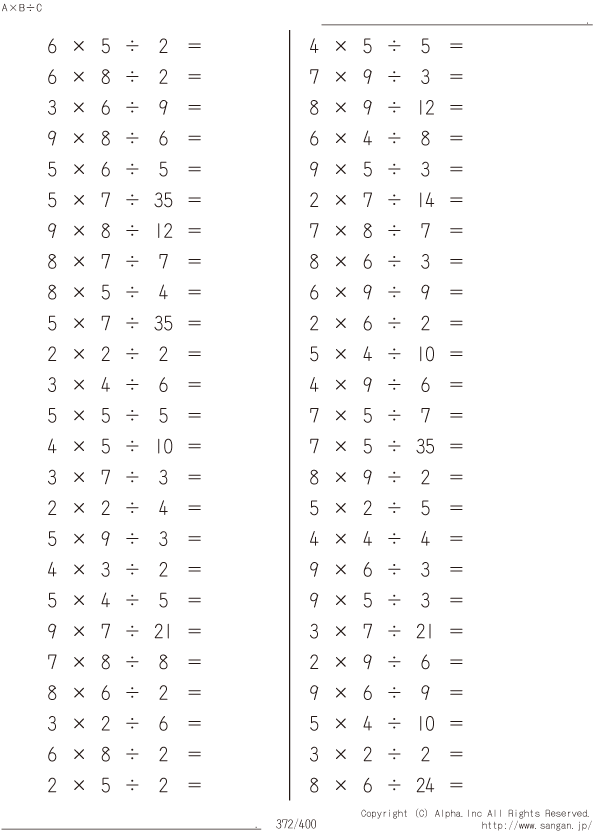 A×B÷C

$6 \times 5 \div 2 =$
$6 \times 8 \div 2 =$
$3 \times 6 \div 9 =$
$9 \times 8 \div 6 =$
$5 \times 6 \div 5 =$
$5 \times 7 \div 35 =$
$9 \times 8 \div 12 =$
$8 \times 7 \div 7 =$
$8 \times 5 \div 4 =$
$5 \times 7 \div 35 =$
$2 \times 2 \div 2 =$
$3 \times 4 \div 6 =$
$5 \times 5 \div 5 =$
$4 \times 5 \div 10 =$
$3 \times 7 \div 3 =$
$2 \times 2 \div 4 =$
$5 \times 9 \div 3 =$
$4 \times 3 \div 2 =$
$5 \times 4 \div 5 =$
$9 \times 7 \div 21 =$
$7 \times 8 \div 8 =$
$8 \times 6 \div 2 =$
$3 \times 2 \div 6 =$
$6 \times 8 \div 2 =$
$2 \times 5 \div 2 =$

$4 \times 5 \div 5 =$
$7 \times 9 \div 3 =$
$8 \times 9 \div 12 =$
$6 \times 4 \div 8 =$
$9 \times 5 \div 3 =$
$2 \times 7 \div 14 =$
$7 \times 8 \div 7 =$
$8 \times 6 \div 3 =$
$6 \times 9 \div 9 =$
$2 \times 6 \div 2 =$
$5 \times 4 \div 10 =$
$4 \times 9 \div 6 =$
$7 \times 5 \div 7 =$
$7 \times 5 \div 35 =$
$8 \times 9 \div 2 =$
$5 \times 2 \div 5 =$
$4 \times 4 \div 4 =$
$9 \times 6 \div 3 =$
$9 \times 5 \div 3 =$
$3 \times 7 \div 21 =$
$2 \times 9 \div 6 =$
$9 \times 6 \div 9 =$
$5 \times 4 \div 10 =$
$3 \times 2 \div 2 =$
$8 \times 6 \div 24 =$

372/400

Copyright (C) Alpha.Inc All Rights Reserved.
http://www.sangan.jp/